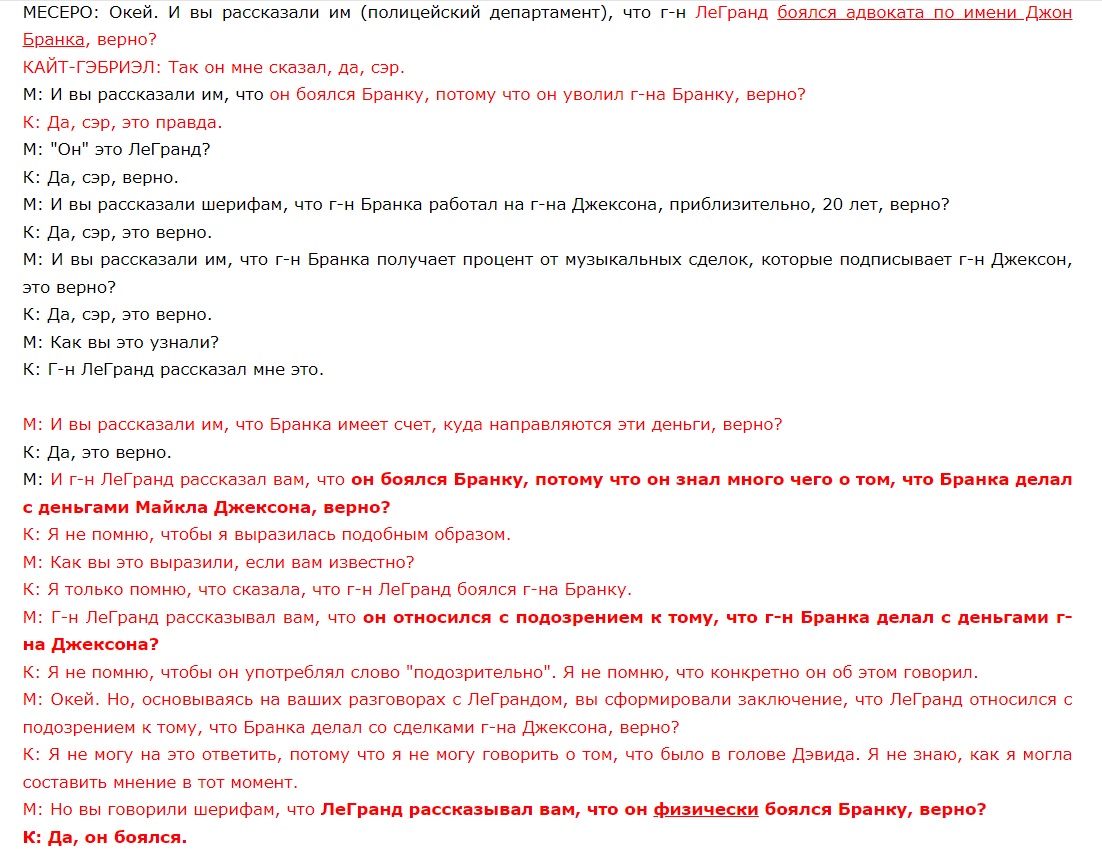 МЕСЕРО: Окей. И вы рассказали им (полицейский департамент), что г-н ЛеГранд боялся адвоката по имени Джон Бранка, верно?
КАЙТ-ГЭБРИЭЛ: Так он мне сказал, да, сэр.
М: И вы рассказали им, что он боялся Бранку, потому что он уволил г-на Бранку, верно?
К: Да, сэр, это правда.
М: "Он" это ЛеГранд?
К: Да, сэр, верно.
М: И вы рассказали шерифам, что г-н Бранка работал на г-на Джексона, приблизительно, 20 лет, верно?
К: Да, сэр, это верно.
М: И вы рассказали им, что г-н Бранка получает процент от музыкальных сделок, которые подписывает г-н Джексон, это верно?
К: Да, сэр, это верно.
М: Как вы это узнали?
К: Г-н ЛеГранд рассказал мне это.

М: И вы рассказали им, что Бранка имеет счет, куда направляются эти деньги, верно?
К: Да, это верно.
М: И г-н ЛеГранд рассказал вам, что он боялся Бранку, потому что он знал много чего о том, что Бранка делал с деньгами Майкла Джексона, верно?
К: Я не помню, чтобы я выразилась подобным образом.
М: Как вы это выразили, если вам известно?
К: Я только помню, что сказала, что г-н ЛеГранд боялся г-на Бранку.
М: Г-н ЛеГранд рассказывал вам, что он относился с подозрением к тому, что г-н Бранка делал с деньгами г-на Джексона?
К: Я не помню, чтобы он употреблял слово "подозрительно". Я не помню, что конкретно он об этом говорил.
М: Окей. Но, основываясь на ваших разговорах с ЛеГрандом, вы сформировали заключение, что ЛеГранд относился с подозрением к тому, что Бранка делал со сделками г-на Джексона, верно?
К: Я не могу на это ответить, потому что я не могу говорить о том, что было в голове Дэвида. Я не знаю, как я могла составить мнение в тот момент.
М: Но вы говорили шерифам, что ЛеГранд рассказывал вам, что он физически боялся Бранку, верно?
К: Да, он боялся.